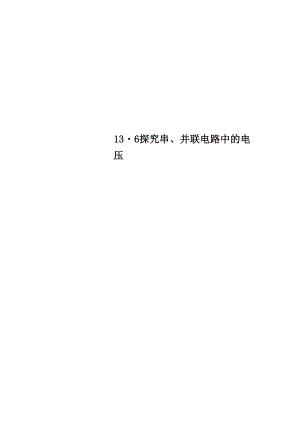 13·6探究串、并联电路中的电压